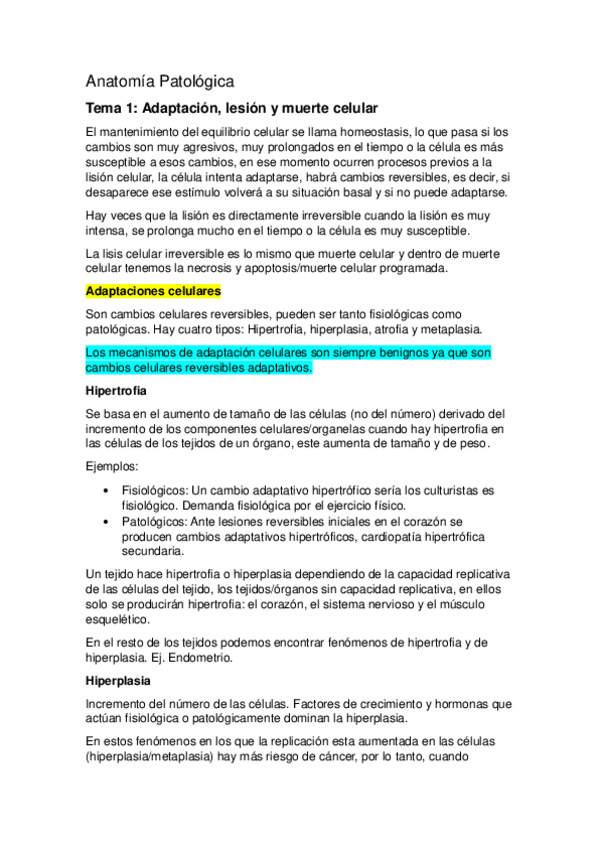 Anatomía Patológica

Tema 1: Adaptación, lesión y muerte celular

El mantenimiento del equilibrio celular se llama homeostasis, lo que pasa si los cambios son muy agresivos, muy prolongados en el tiempo o la célula es más susceptible a esos cambios, en ese momento ocurren procesos previos a la lisión celular, la célula intenta adaptarse, habrá cambios reversibles, es decir, si desaparece ese estímulo volverá a su situación basal y si no puede adaptarse.

Hay veces que la lisión es directamente irreversible cuando la lisión es muy intensa, se prolonga mucho en el tiempo o la célula es muy susceptible.

La lisis celular irreversible es lo mismo que muerte celular y dentro de muerte celular tenemos la necrosis y apoptosis/muerte celular programada.

Adaptaciones celulares

Son cambios celulares reversibles, pueden ser tanto fisiológicas como patológicas. Hay cuatro tipos: Hipertrofia, hiperplasia, atrofia y metaplasia.

Los mecanismos de adaptación celulares son siempre benignos ya que son cambios celulares reversibles adaptativos.

Hipertrofia

Se basa en el aumento de tamaño de las células (no del número) derivado del incremento de los componentes celulares/organelas cuando hay hipertrofia en las células de los tejidos de un órgano, este aumenta de tamaño y de peso.

Ejemplos:

• Fisiológicos: Un cambio adaptativo hipertrófico sería los culturistas es fisiológico. Demanda fisiológica por el ejercicio físico.
• Patológicos: Ante lesiones reversibles iniciales en el corazón se producen cambios adaptativos hipertróficos, cardiopatía hipertrófica secundaria.

Un tejido hace hipertrofia o hiperplasia dependiendo de la capacidad replicativa de las células del tejido, los tejidos/órganos sin capacidad replicativa, en ellos solo se producirán hipertrofia: el corazón, el sistema nervioso y el músculo esquelético.

En el resto de los tejidos podemos encontrar fenómenos de hipertrofia y de hiperplasia. Ej. Endometrio.

Hiperplasia

Incremento del número de las células. Factores de crecimiento y hormonas que actúan fisiológica o patológicamente dominan la hiperplasia.

En estos fenómenos en los que la replicación esta aumentada en las células (hiperplasia/metaplasia) hay más riesgo de cáncer, por lo tanto, cuando